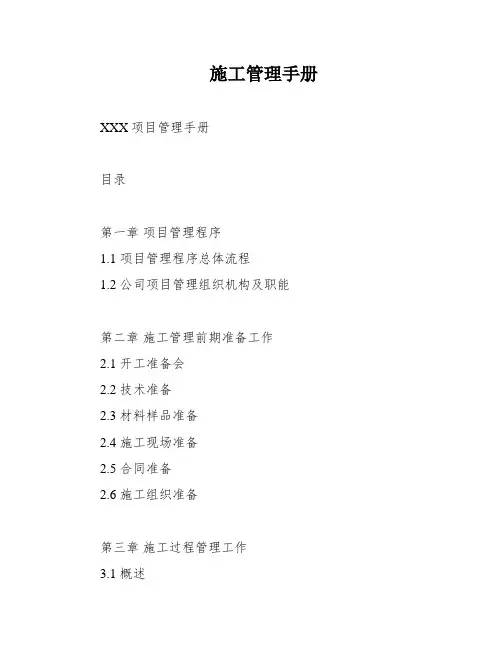 施工管理手册

XXX 项目管理手册

目录

第一章 项目管理程序

1.1 项目管理程序总体流程

1.2 公司项目管理组织机构及职能

第二章 施工管理前期准备工作

2.1 开工准备会

2.2 技术准备

2.3 材料样品准备

2.4 施工现场准备

2.5 合同准备

2.6 施工组织准备

第三章 施工过程管理工作

3.1 概述